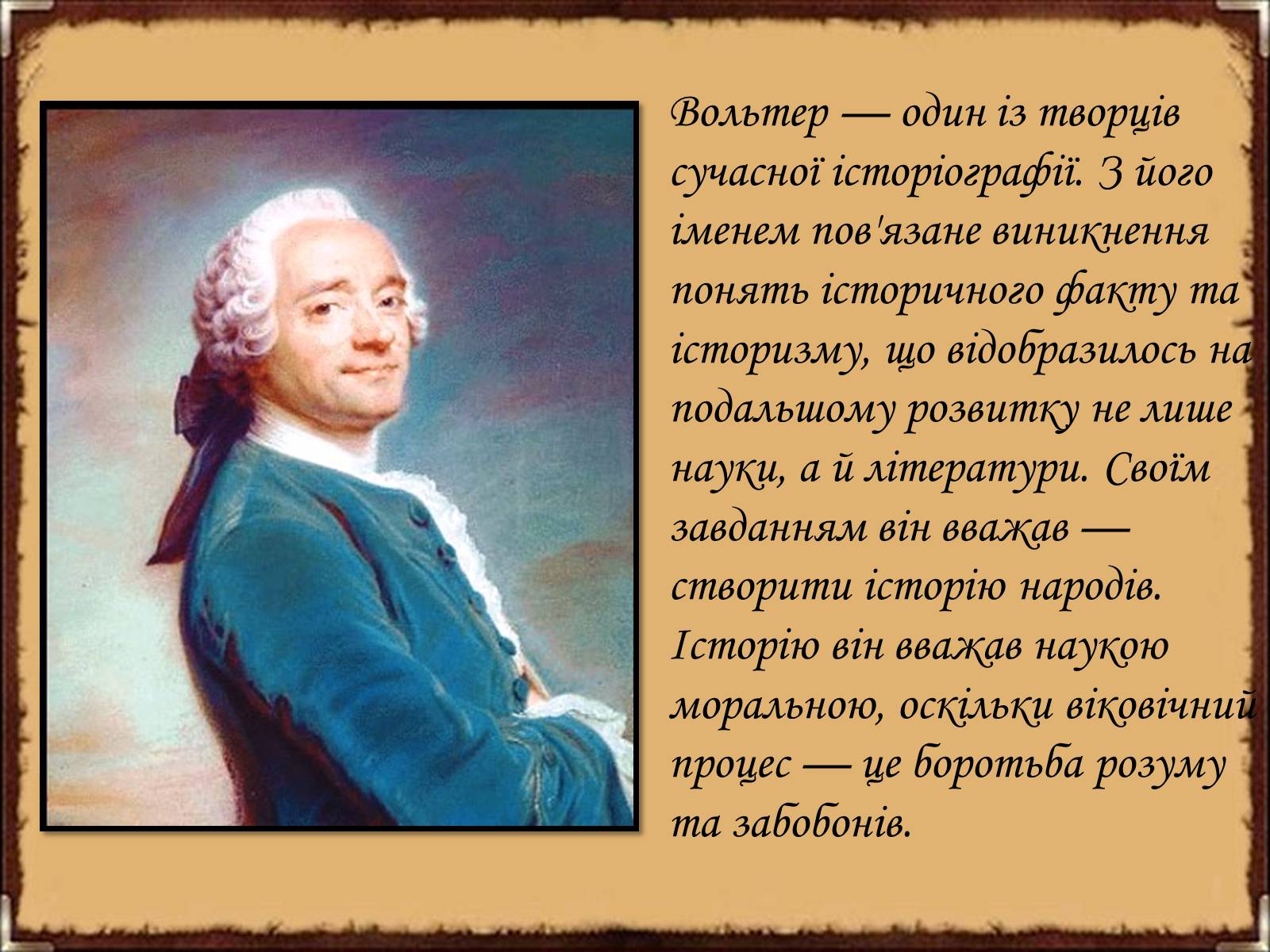 Вольтер — один із творців сучасної історіографії. З його іменем пов'язане виникнення понять історичного факту та історизму, що відобразилось на подальшому розвитку не лише науки, а й літератури. Своїм завданням він вважав — створити історію народів. Історію він вважав наукою моральною, оскільки віковічний процес — це боротьба розуму та забобонів.